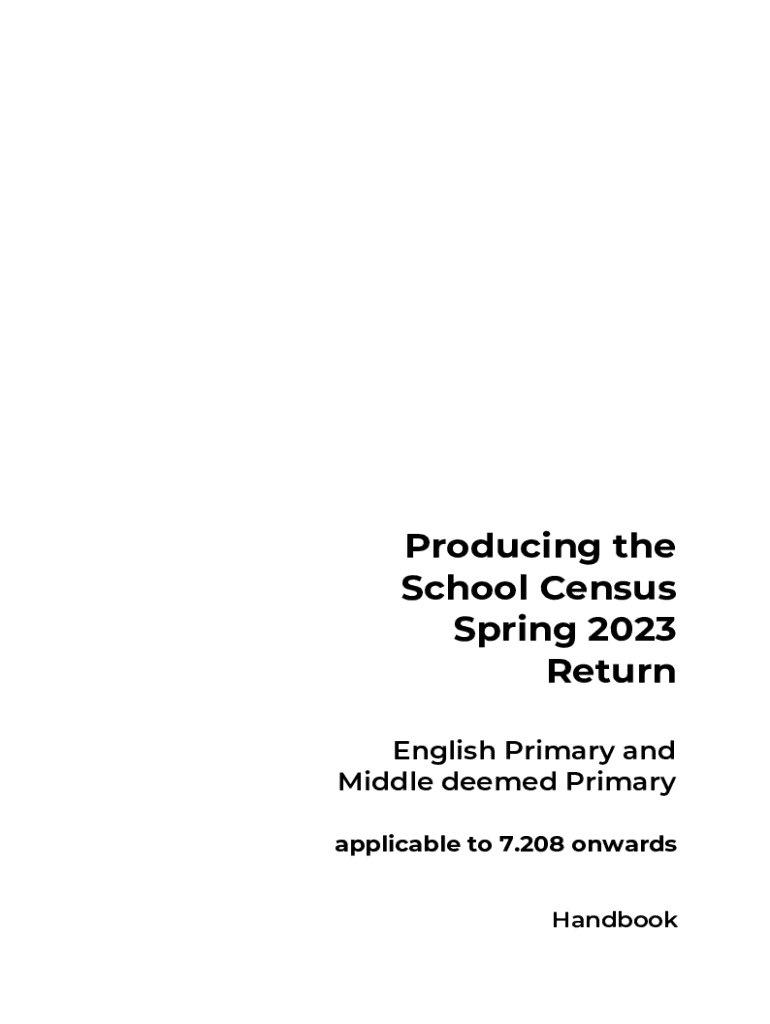 Producing the School Census Spring 2023 Return

English Primary and Middle deemed Primary

applicable to 7.208 onwards

Handbook